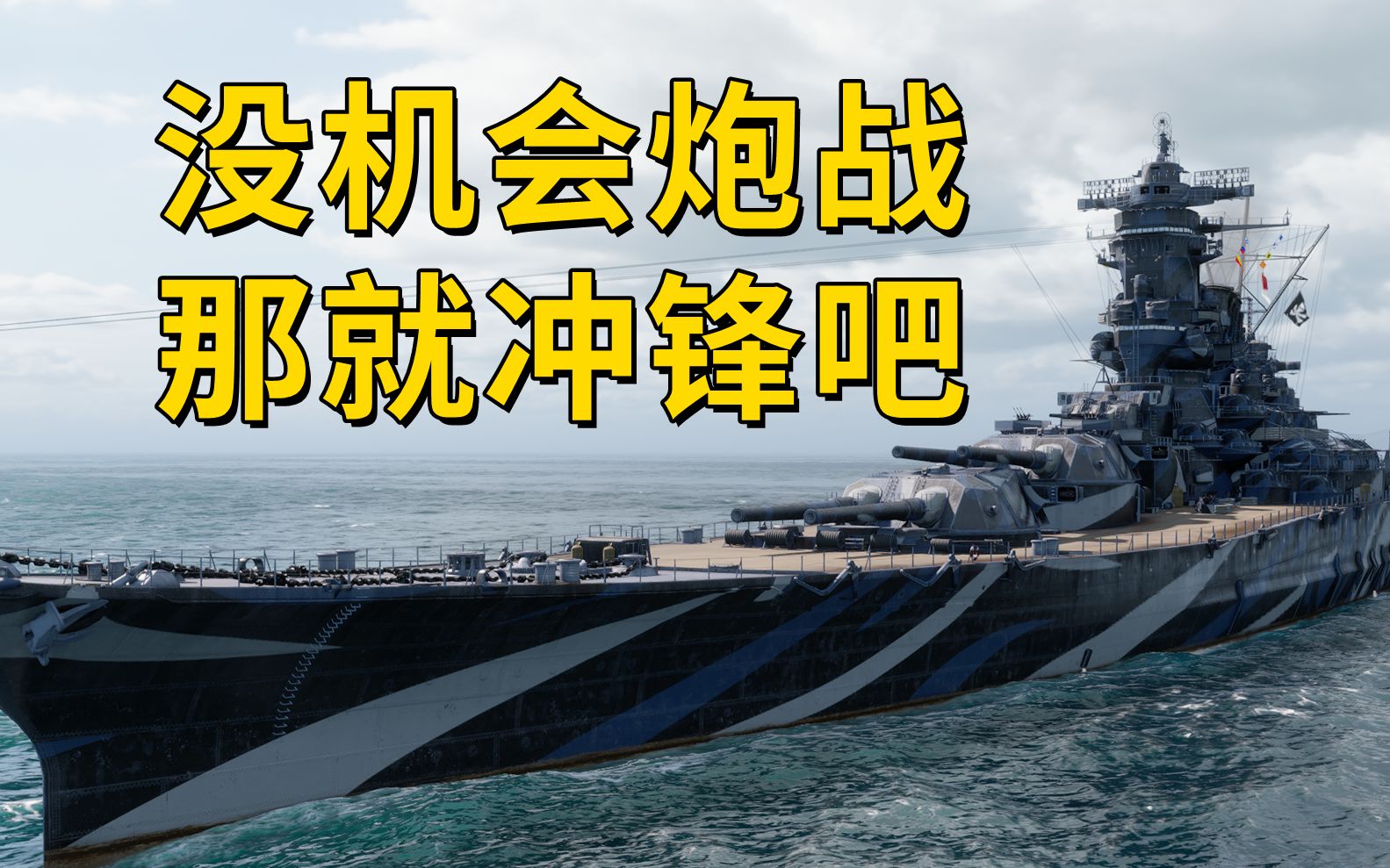 没机会炮战
那就冲锋吧